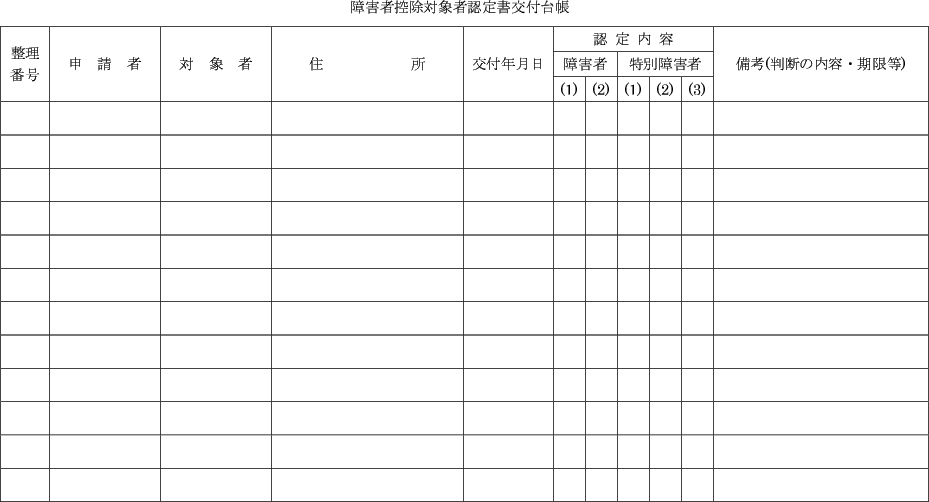 障害者控除対象者認定書交付台帳

| 整理番号 | 申　請　者 | 対　象　者 | 住　　　　所 | 交付年月日 | 認定内容 障害者 (1) | 認定内容 障害者 (2) | 認定内容 特別障害者 (1) | 認定内容 特別障害者 (2) | 認定内容 特別障害者 (3) | 備考(判断の内容・期限等) |
|---|---|---|---|---|---|---|---|---|---|---|
| | | | | | | | | | | |
| | | | | | | | | | | |
| | | | | | | | | | | |
| | | | | | | | | | | |
| | | | | | | | | | | |
| | | | | | | | | | | |
| | | | | | | | | | | |
| | | | | | | | | | | |
| | | | | | | | | | | |
| | | | | | | | | | | |
| | | | | | | | | | | |
| | | | | | | | | | | |